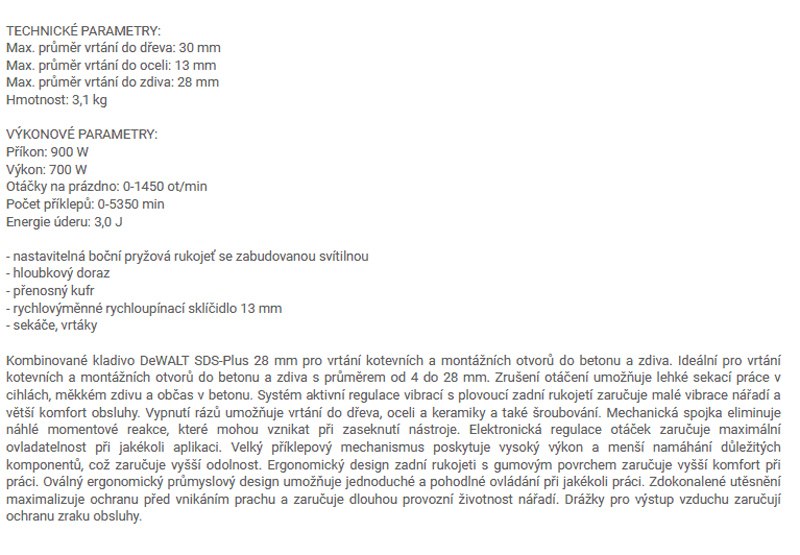 TECHNICKÉ PARAMETRY:
Max. průměr vrtání do dřeva: 30 mm
Max. průměr vrtání do oceli: 13 mm
Max. průměr vrtání do zdiva: 28 mm
Hmotnost: 3,1 kg

VÝKONOVÉ PARAMETRY:
Příkon: 900 W
Výkon: 700 W
Otáčky na prázdno: 0-1450 ot/min
Počet příklepů: 0-5350 min
Energie úderu: 3,0 J

- nastavitelná boční pryžová rukojeť se zabudovanou svítilnou
- hloubkový doraz
- přenosný kufr
- rychlovýměnné rychloupínací sklíčidlo 13 mm
- sekáče, vrtáky

Kombinované kladivo DeWALT SDS-Plus 28 mm pro vrtání kotevních a montážních otvorů do betonu a zdiva. Ideální pro vrtání kotevních a montážních otvorů do betonu a zdiva s průměrem od 4 do 28 mm. Zrušení otáčení umožňuje lehké sekací práce v cihlách, měkkém zdivu a občas v betonu. Systém aktivní regulace vibrací s plovoucí zadní rukojetí zaručuje malé vibrace nářadí a větší komfort obsluhy. Vypnutí rázů umožňuje vrtání do dřeva, oceli a keramiky a také šroubování. Mechanická spojka eliminuje náhlé momentové reakce, které mohou vznikat při zaseknutí nástroje. Elektronická regulace otáček zaručuje maximální ovladatelnost při jakékoli aplikaci. Velký příklepový mechanismus poskytuje vysoký výkon a menší namáhání důležitých komponentů, což zaručuje vyšší odolnost. Ergonomický design zadní rukojeti s gumovým povrchem zaručuje vyšší komfort při práci. Oválný ergonomický průmyslový design umožňuje jednoduché a pohodlné ovládání při jakékoli práci. Zdokonalené utěsnění maximalizuje ochranu před vnikáním prachu a zaručuje dlouhou provozní životnost nářadí. Drážky pro výstup vzduchu zaručují ochranu zraku obsluhy.